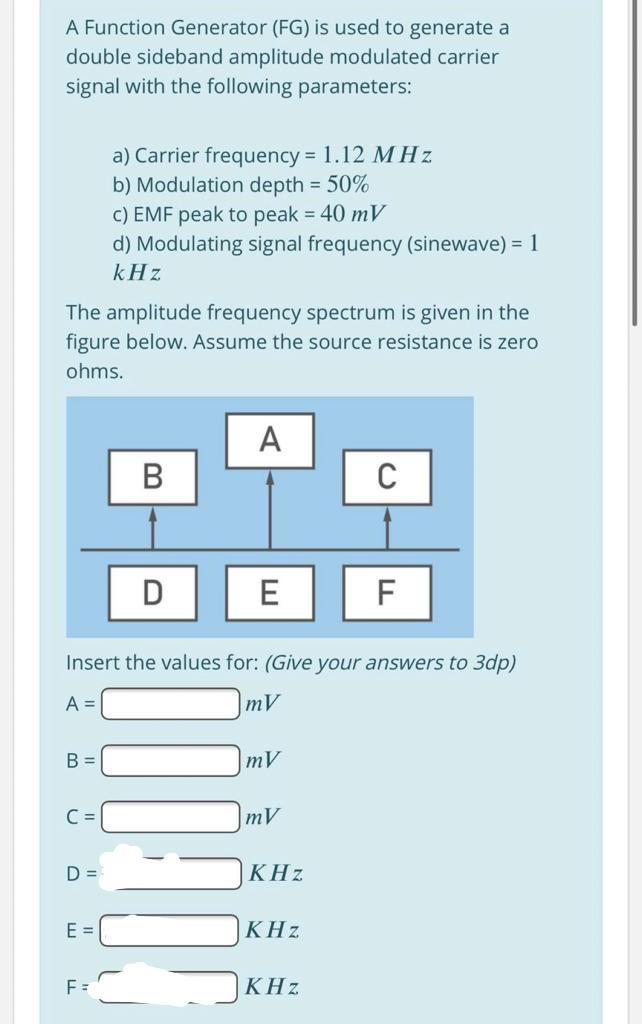 A Function Generator (FG) is used to generate a double sideband amplitude modulated carrier signal with the following parameters:

a) Carrier frequency = $1.12\ MHz$
b) Modulation depth = $50\%$
c) EMF peak to peak = $40\ mV$
d) Modulating signal frequency (sinewave) = $1\ kHz$

The amplitude frequency spectrum is given in the figure below. Assume the source resistance is zero ohms.

A
B
C
D
E
F

Insert the values for: (Give your answers to 3dp)

A = $mV$

B = $mV$

C = $mV$

D = $KHz$

E = $KHz$

F = $KHz$